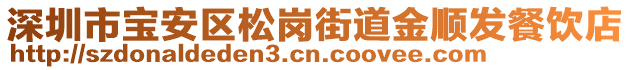 深圳市宝安区松岗街道金顺发餐饮店
http://szdonaldeden3.cn.coovee.com